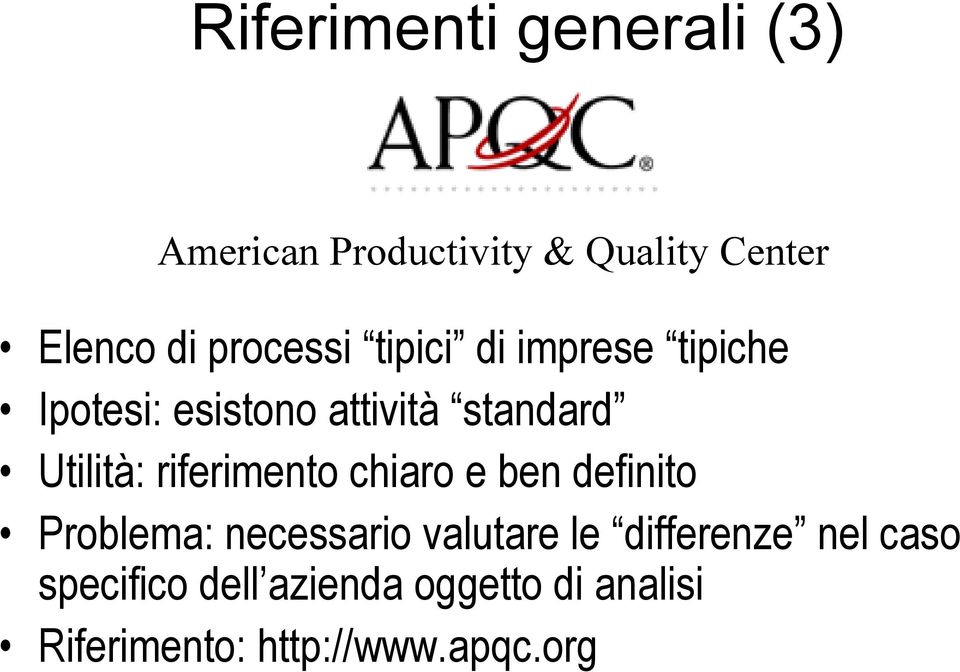 Riferimenti generali (3)

APQC®

American Productivity & Quality Center

• Elenco di processi “tipici” di imprese “tipiche
• Ipotesi: esistono attività “standard”
• Utilità: riferimento chiaro e ben definito
• Problema: necessario valutare le “differenze” nel caso specifico dell’azienda oggetto di analisi
• Riferimento: http://www.apqc.org